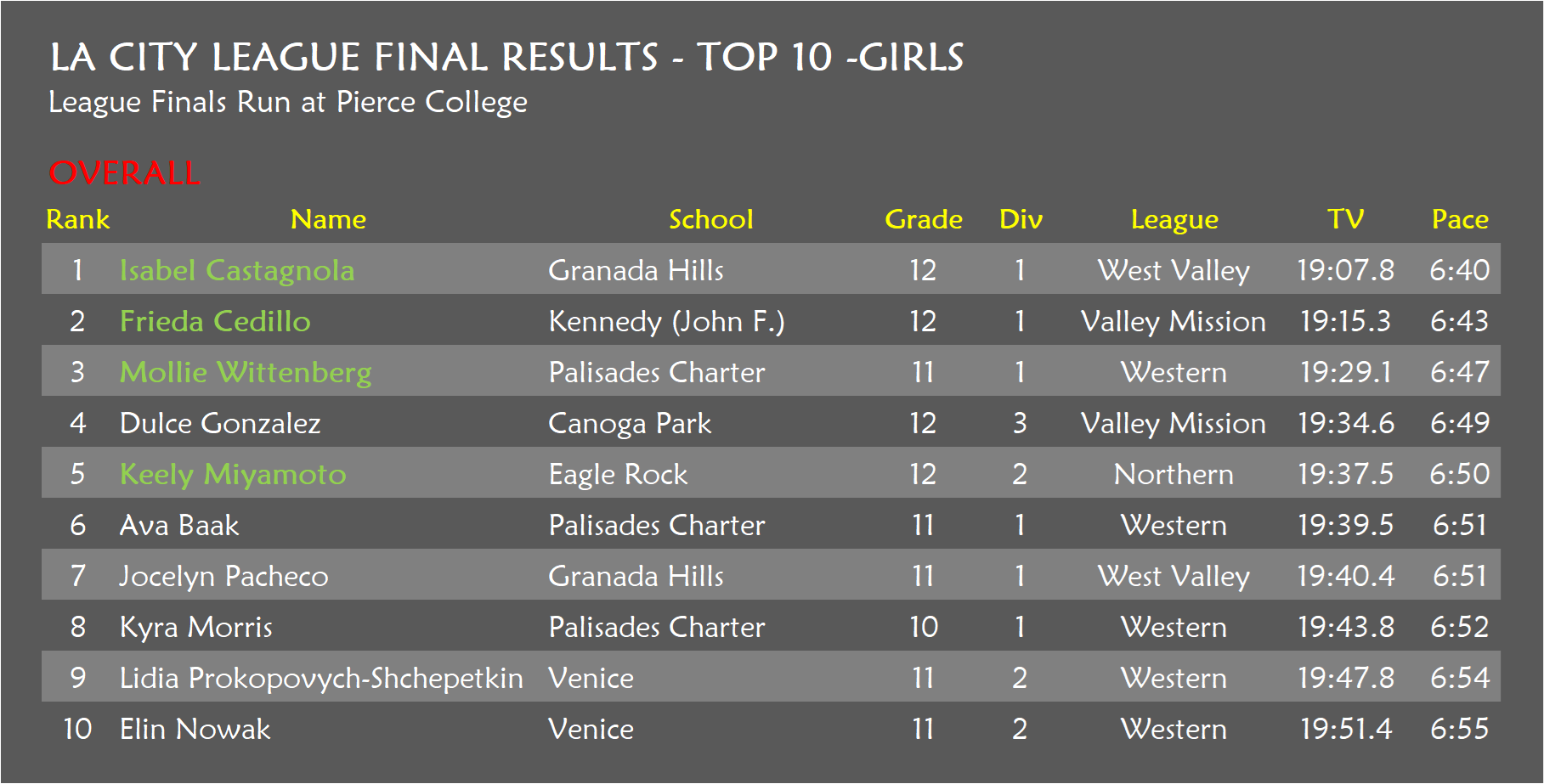 LA CITY LEAGUE FINAL RESULTS - TOP 10 -GIRLS
League Finals Run at Pierce College

OVERALL

| Rank | Name | School | Grade | Div | League | TV | Pace |
|---|---|---|---|---|---|---|---|
| 1 | Isabel Castagnola | Granada Hills | 12 | 1 | West Valley | 19:07.8 | 6:40 |
| 2 | Frieda Cedillo | Kennedy (John F.) | 12 | 1 | Valley Mission | 19:15.3 | 6:43 |
| 3 | Mollie Wittenberg | Palisades Charter | 11 | 1 | Western | 19:29.1 | 6:47 |
| 4 | Dulce Gonzalez | Canoga Park | 12 | 3 | Valley Mission | 19:34.6 | 6:49 |
| 5 | Keely Miyamoto | Eagle Rock | 12 | 2 | Northern | 19:37.5 | 6:50 |
| 6 | Ava Baak | Palisades Charter | 11 | 1 | Western | 19:39.5 | 6:51 |
| 7 | Jocelyn Pacheco | Granada Hills | 11 | 1 | West Valley | 19:40.4 | 6:51 |
| 8 | Kyra Morris | Palisades Charter | 10 | 1 | Western | 19:43.8 | 6:52 |
| 9 | Lidia Prokopovych-Shchepetkin | Venice | 11 | 2 | Western | 19:47.8 | 6:54 |
| 10 | Elin Nowak | Venice | 11 | 2 | Western | 19:51.4 | 6:55 |